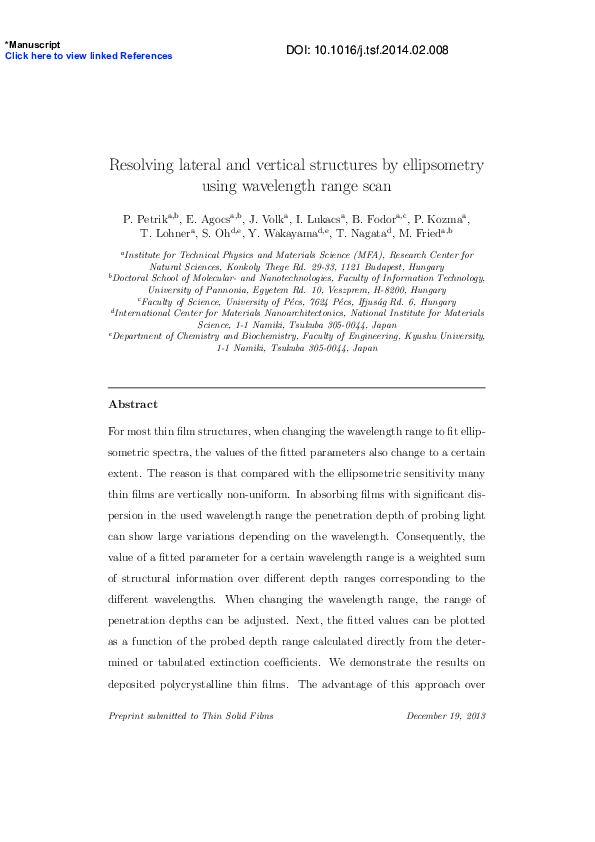 *Manuscript
Click here to view linked References

DOI: 10.1016/j.tsf.2014.02.008

Resolving lateral and vertical structures by ellipsometry using wavelength range scan

P. Petrik$^{a,b}$, E. Agocs$^{a,b}$, J. Volk$^{a}$, I. Lukacs$^{a}$, B. Fodor$^{a,c}$, P. Kozma$^{a}$, T. Lohner$^{a}$, S. Oh$^{d,e}$, Y. Wakayama$^{d,e}$, T. Nagata$^{d}$, M. Fried$^{a,b}$

$^{a}$Institute for Technical Physics and Materials Science (MFA), Research Center for Natural Sciences, Konkoly Thege Rd. 29-33, 1121 Budapest, Hungary
$^{b}$Doctoral School of Molecular- and Nanotechnologies, Faculty of Information Technology, University of Pannonia, Egyetem Rd. 10, Veszprem, H-8200, Hungary
$^{c}$Faculty of Science, University of Pécs, 7624 Pécs, Ifjuság Rd. 6, Hungary
$^{d}$International Center for Materials Nanoarchitectonics, National Institute for Materials Science, 1-1 Namiki, Tsukuba 305-0044, Japan
$^{e}$Department of Chemistry and Biochemistry, Faculty of Engineering, Kyushu University, 1-1 Namiki, Tsukuba 305-0044, Japan

Abstract

For most thin film structures, when changing the wavelength range to fit ellipsometric spectra, the values of the fitted parameters also change to a certain extent. The reason is that compared with the ellipsometric sensitivity many thin films are vertically non-uniform. In absorbing films with significant dispersion in the used wavelength range the penetration depth of probing light can show large variations depending on the wavelength. Consequently, the value of a fitted parameter for a certain wavelength range is a weighted sum of structural information over different depth ranges corresponding to the different wavelengths. When changing the wavelength range, the range of penetration depths can be adjusted. Next, the fitted values can be plotted as a function of the probed depth range calculated directly from the determined or tabulated extinction coefficients. We demonstrate the results on deposited polycrystalline thin films. The advantage of this approach over

Preprint submitted to Thin Solid Films

December 19, 2013